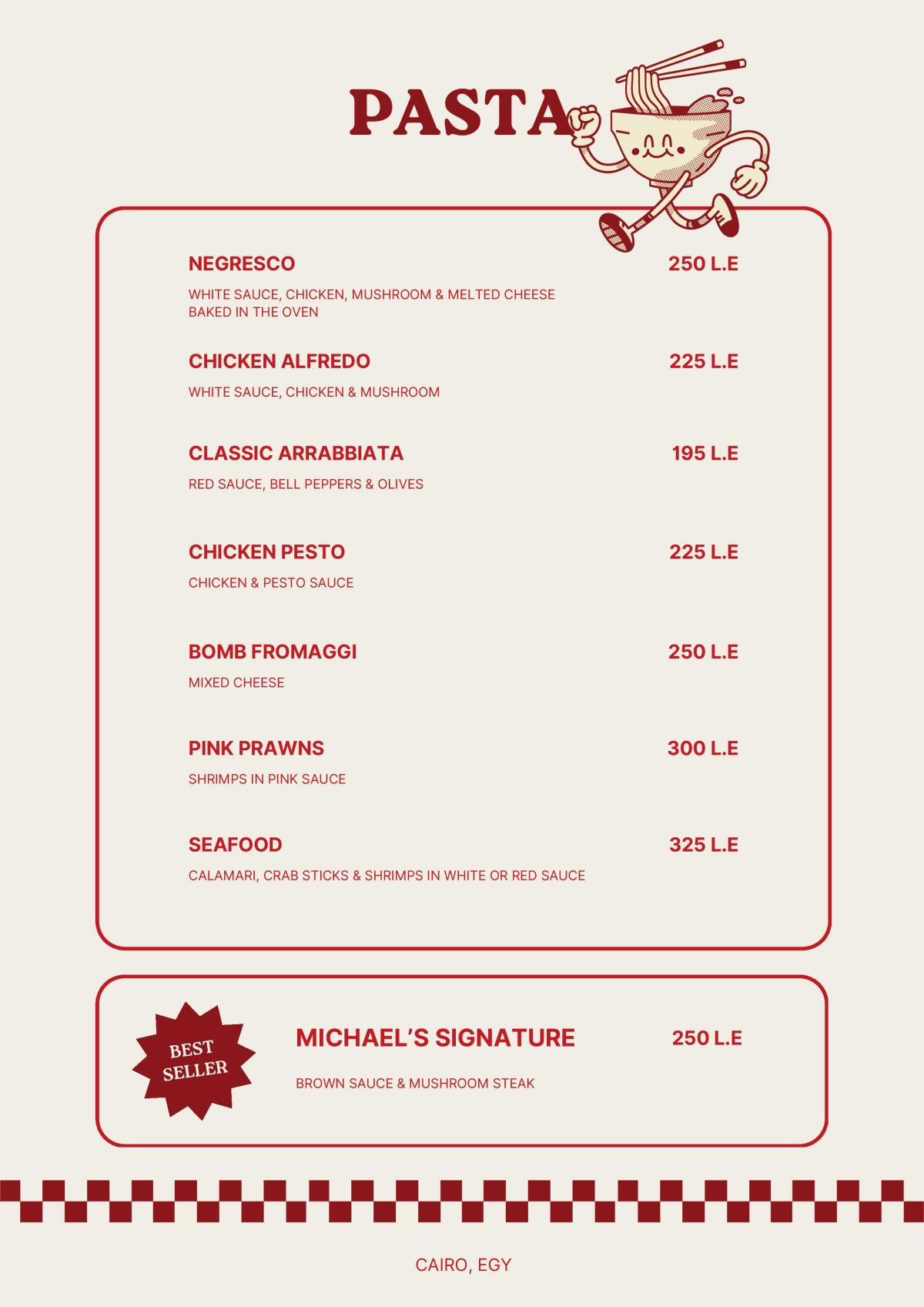 PASTA

NEGRESCO 250 L.E

WHITE SAUCE, CHICKEN, MUSHROOM & MELTED CHEESE BAKED IN THE OVEN

CHICKEN ALFREDO 225 L.E

WHITE SAUCE, CHICKEN & MUSHROOM

CLASSIC ARRABBIATA 195 L.E

RED SAUCE, BELL PEPPERS & OLIVES

CHICKEN PESTO 225 L.E

CHICKEN & PESTO SAUCE

BOMB FROMAGGI 250 L.E

MIXED CHEESE

PINK PRAWNS 300 L.E

SHRIMPS IN PINK SAUCE

SEAFOOD 325 L.E

CALAMARI, CRAB STICKS & SHRIMPS IN WHITE OR RED SAUCE

BEST SELLER

MICHAEL'S SIGNATURE 250 L.E

BROWN SAUCE & MUSHROOM STEAK

CAIRO, EGY